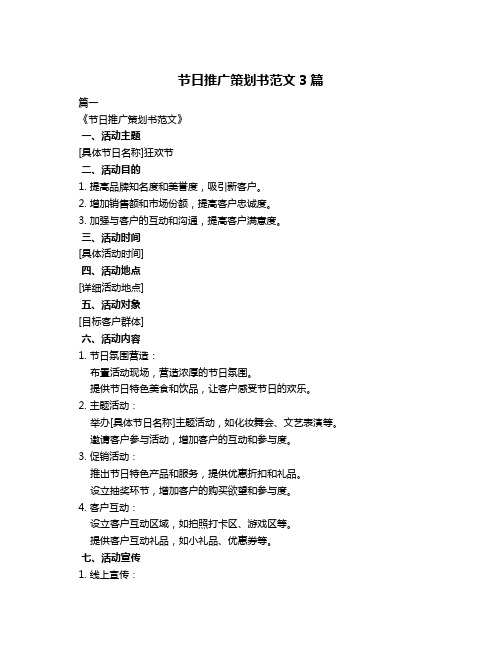 节日推广策划书范文 3 篇

篇一

《节日推广策划书范文》

一、活动主题

[具体节日名称]狂欢节

二、活动目的

1. 提高品牌知名度和美誉度，吸引新客户。

2. 增加销售额和市场份额，提高客户忠诚度。

3. 加强与客户的互动和沟通，提高客户满意度。

三、活动时间

[具体活动时间]

四、活动地点

[详细活动地点]

五、活动对象

[目标客户群体]

六、活动内容

1. 节日氛围营造：

布置活动现场，营造浓厚的节日氛围。

提供节日特色美食和饮品，让客户感受节日的欢乐。

2. 主题活动：

举办[具体节日名称]主题活动，如化妆舞会、文艺表演等。

邀请客户参与活动，增加客户的互动和参与度。

3. 促销活动：

推出节日特色产品和服务，提供优惠折扣和礼品。

设立抽奖环节，增加客户的购买欲望和参与度。

4. 客户互动：

设立客户互动区域，如拍照打卡区、游戏区等。

提供客户互动礼品，如小礼品、优惠券等。

七、活动宣传

1. 线上宣传：